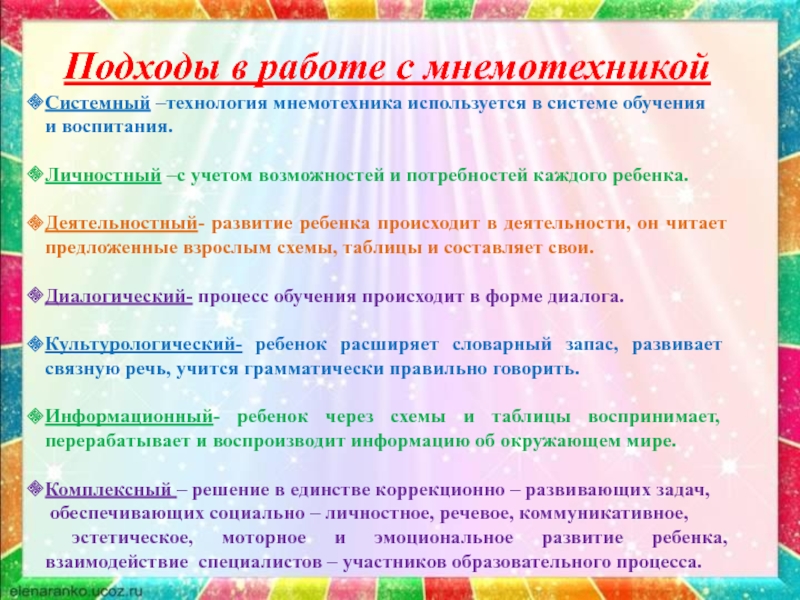 Подходы в работе с мнемотехникой

Системный –технология мнемотехника используется в системе обучения и воспитания.

Личностный –с учетом возможностей и потребностей каждого ребенка.

Деятельностный- развитие ребенка происходит в деятельности, он читает предложенные взрослым схемы, таблицы и составляет свои.

Диалогический- процесс обучения происходит в форме диалога.

Культурологический- ребенок расширяет словарный запас, развивает связную речь, учится грамматически правильно говорить.

Информационный- ребенок через схемы и таблицы воспринимает, перерабатывает и воспроизводит информацию об окружающем мире.

Комплексный – решение в единстве коррекционно – развивающих задач, обеспечивающих социально – личностное, речевое, коммуникативное, эстетическое, моторное и эмоциональное развитие ребенка, взаимодействие специалистов – участников образовательного процесса.

elenaranko.ucoz.ru